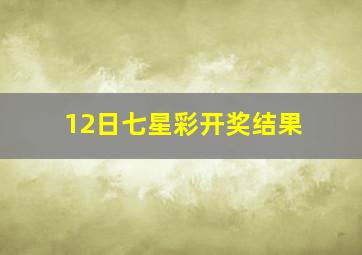 12日七星彩开奖结果